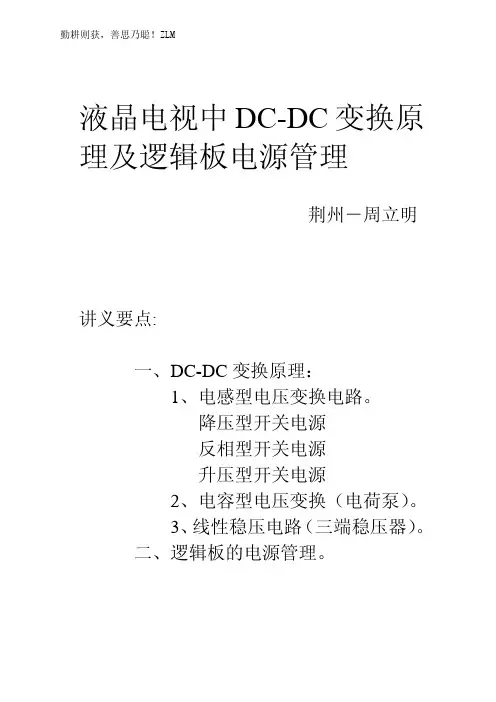 勤耕则获，善思乃聪！ZLM

液晶电视中 DC-DC 变换原理及逻辑板电源管理

荆州－周立明

讲义要点:

一、DC-DC 变换原理：
1、电感型电压变换电路。
降压型开关电源
反相型开关电源
升压型开关电源
2、电容型电压变换（电荷泵）。
3、线性稳压电路（三端稳压器）。
二、逻辑板的电源管理。